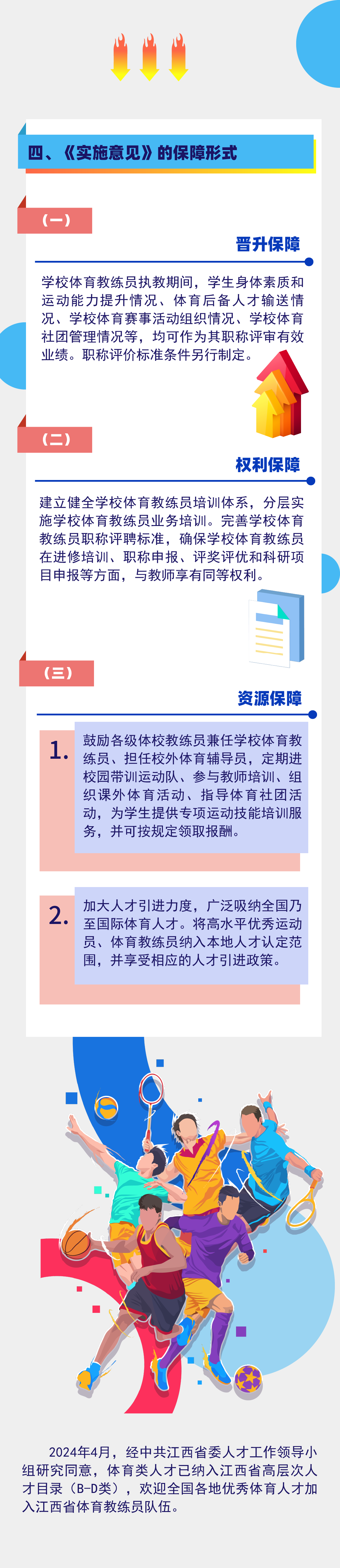 四、《实施意见》的保障形式

（一）

晋升保障

学校体育教练员执教期间，学生身体素质和运动能力提升情况、体育后备人才输送情况、学校体育赛事活动组织情况、学校体育社团管理情况等，均可作为其职称评审有效业绩。职称评价标准条件另行制定。

（二）

权利保障

建立健全学校体育教练员培训体系，分层实施学校体育教练员业务培训。完善学校体育教练员职称评聘标准，确保学校体育教练员在进修培训、职称申报、评奖评优和科研项目申报等方面，与教师享有同等权利。

（三）

资源保障

1.

鼓励各级体校教练员兼任学校体育教练员、担任校外体育辅导员，定期进校园带训运动队、参与教师培训、组织课外体育活动、指导体育社团活动，为学生提供专项运动技能培训服务，并可按规定领取报酬。

2.

加大人才引进力度，广泛吸纳全国乃至国际体育人才。将高水平优秀运动员、体育教练员纳入本地人才认定范围，并享受相应的人才引进政策。

2024年4月，经中共江西省委人才工作领导小组研究同意，体育类人才已纳入江西省高层次人才目录（B-D类），欢迎全国各地优秀体育人才加入江西省体育教练员队伍。